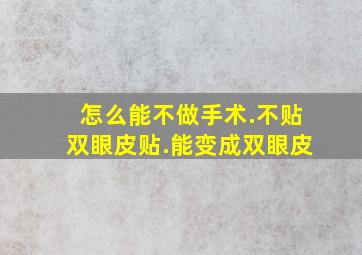 怎么能不做手术.不贴双眼皮贴.能变成双眼皮